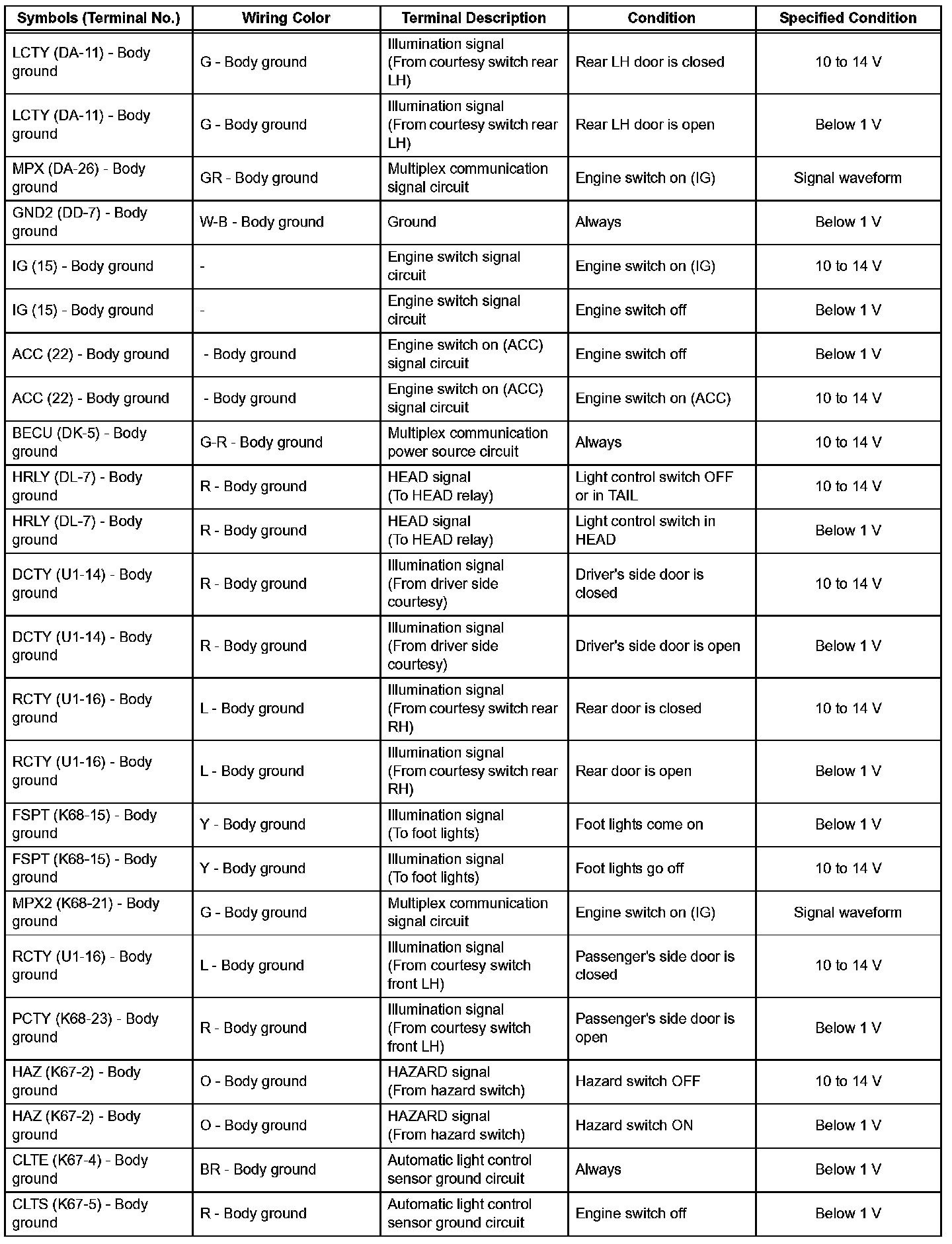 | Symbols (Terminal No.) | Wiring Color | Terminal Description | Condition | Specified Condition |
|---|---|---|---|---|
| LCTY (DA-11) - Body ground | G - Body ground | Illumination signal (From courtesy switch rear LH) | Rear LH door is closed | 10 to 14 V |
| LCTY (DA-11) - Body ground | G - Body ground | Illumination signal (From courtesy switch rear LH) | Rear LH door is open | Below 1 V |
| MPX (DA-26) - Body ground | GR - Body ground | Multiplex communication signal circuit | Engine switch on (IG) | Signal waveform |
| GND2 (DD-7) - Body ground | W-B - Body ground | Ground | Always | Below 1 V |
| IG (15) - Body ground | - | Engine switch signal circuit | Engine switch on (IG) | 10 to 14 V |
| IG (15) - Body ground | - | Engine switch signal circuit | Engine switch off | Below 1 V |
| ACC (22) - Body ground | - Body ground | Engine switch on (ACC) signal circuit | Engine switch off | Below 1 V |
| ACC (22) - Body ground | - Body ground | Engine switch on (ACC) signal circuit | Engine switch on (ACC) | 10 to 14 V |
| BECU (DK-5) - Body ground | G-R - Body ground | Multiplex communication power source circuit | Always | 10 to 14 V |
| HRLY (DL-7) - Body ground | R - Body ground | HEAD signal (To HEAD relay) | Light control switch OFF or in TAIL | 10 to 14 V |
| HRLY (DL-7) - Body ground | R - Body ground | HEAD signal (To HEAD relay) | Light control switch in HEAD | Below 1 V |
| DCTY (U1-14) - Body ground | R - Body ground | Illumination signal (From driver side courtesy) | Driver's side door is closed | 10 to 14 V |
| DCTY (U1-14) - Body ground | R - Body ground | Illumination signal (From driver side courtesy) | Driver's side door is open | Below 1 V |
| RCTY (U1-16) - Body ground | L - Body ground | Illumination signal (From courtesy switch rear RH) | Rear door is closed | 10 to 14 V |
| RCTY (U1-16) - Body ground | L - Body ground | Illumination signal (From courtesy switch rear RH) | Rear door is open | Below 1 V |
| FSPT (K68-15) - Body ground | Y - Body ground | Illumination signal (To foot lights) | Foot lights come on | Below 1 V |
| FSPT (K68-15) - Body ground | Y - Body ground | Illumination signal (To foot lights) | Foot lights go off | 10 to 14 V |
| MPX2 (K68-21) - Body ground | G - Body ground | Multiplex communication signal circuit | Engine switch on (IG) | Signal waveform |
| RCTY (U1-16) - Body ground | L - Body ground | Illumination signal (From courtesy switch front LH) | Passenger's side door is closed | 10 to 14 V |
| PCTY (K68-23) - Body ground | R - Body ground | Illumination signal (From courtesy switch front LH) | Passenger's side door is open | Below 1 V |
| HAZ (K67-2) - Body ground | O - Body ground | HAZARD signal (From hazard switch) | Hazard switch OFF | 10 to 14 V |
| HAZ (K67-2) - Body ground | O - Body ground | HAZARD signal (From hazard switch) | Hazard switch ON | Below 1 V |
| CLTE (K67-4) - Body ground | BR - Body ground | Automatic light control sensor ground circuit | Always | Below 1 V |
| CLTS (K67-5) - Body ground | R - Body ground | Automatic light control sensor ground circuit | Engine switch off | Below 1 V |